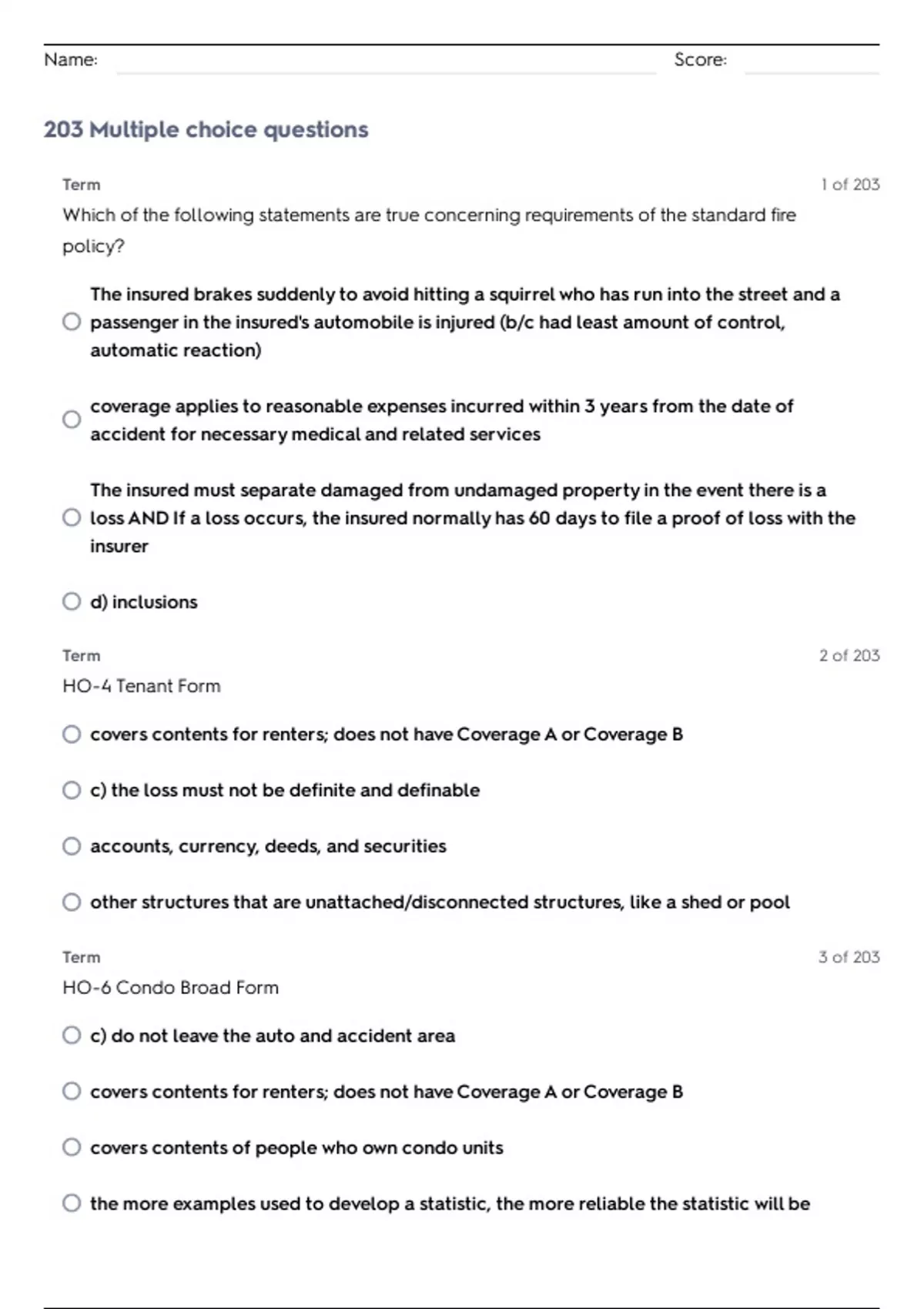 Name: Score:

203 Multiple choice questions

Term 1 of 203

Which of the following statements are true concerning requirements of the standard fire policy?

The insured brakes suddenly to avoid hitting a squirrel who has run into the street and a passenger in the insured's automobile is injured (b/c had least amount of control, automatic reaction)

coverage applies to reasonable expenses incurred within 3 years from the date of accident for necessary medical and related services

The insured must separate damaged from undamaged property in the event there is a loss AND If a loss occurs, the insured normally has 60 days to file a proof of loss with the insurer

d) inclusions

Term 2 of 203

HO-4 Tenant Form

covers contents for renters; does not have Coverage A or Coverage B

c) the loss must not be definite and definable

accounts, currency, deeds, and securities

other structures that are unattached/disconnected structures, like a shed or pool

Term 3 of 203

HO-6 Condo Broad Form

c) do not leave the auto and accident area

covers contents for renters; does not have Coverage A or Coverage B

covers contents of people who own condo units

the more examples used to develop a statistic, the more reliable the statistic will be